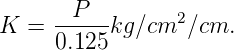 $K = \frac{P}{0.125} kg/cm^2/cm.$